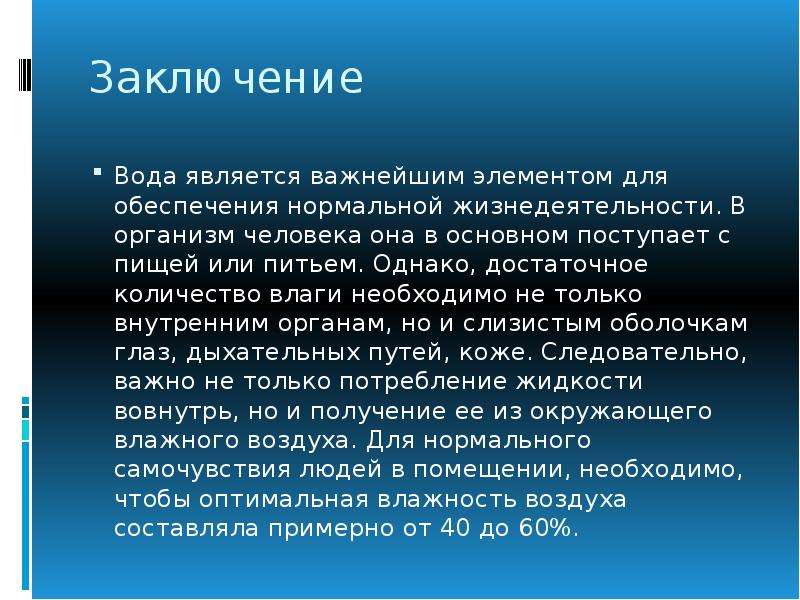 Заключение

Вода является важнейшим элементом для обеспечения нормальной жизнедеятельности. В организм человека она в основном поступает с пищей или питьем. Однако, достаточное количество влаги необходимо не только внутренним органам, но и слизистым оболочкам глаз, дыхательных путей, коже. Следовательно, важно не только потребление жидкости вовнутрь, но и получение ее из окружающего влажного воздуха. Для нормального самочувствия людей в помещении, необходимо, чтобы оптимальная влажность воздуха составляла примерно от 40 до 60%.